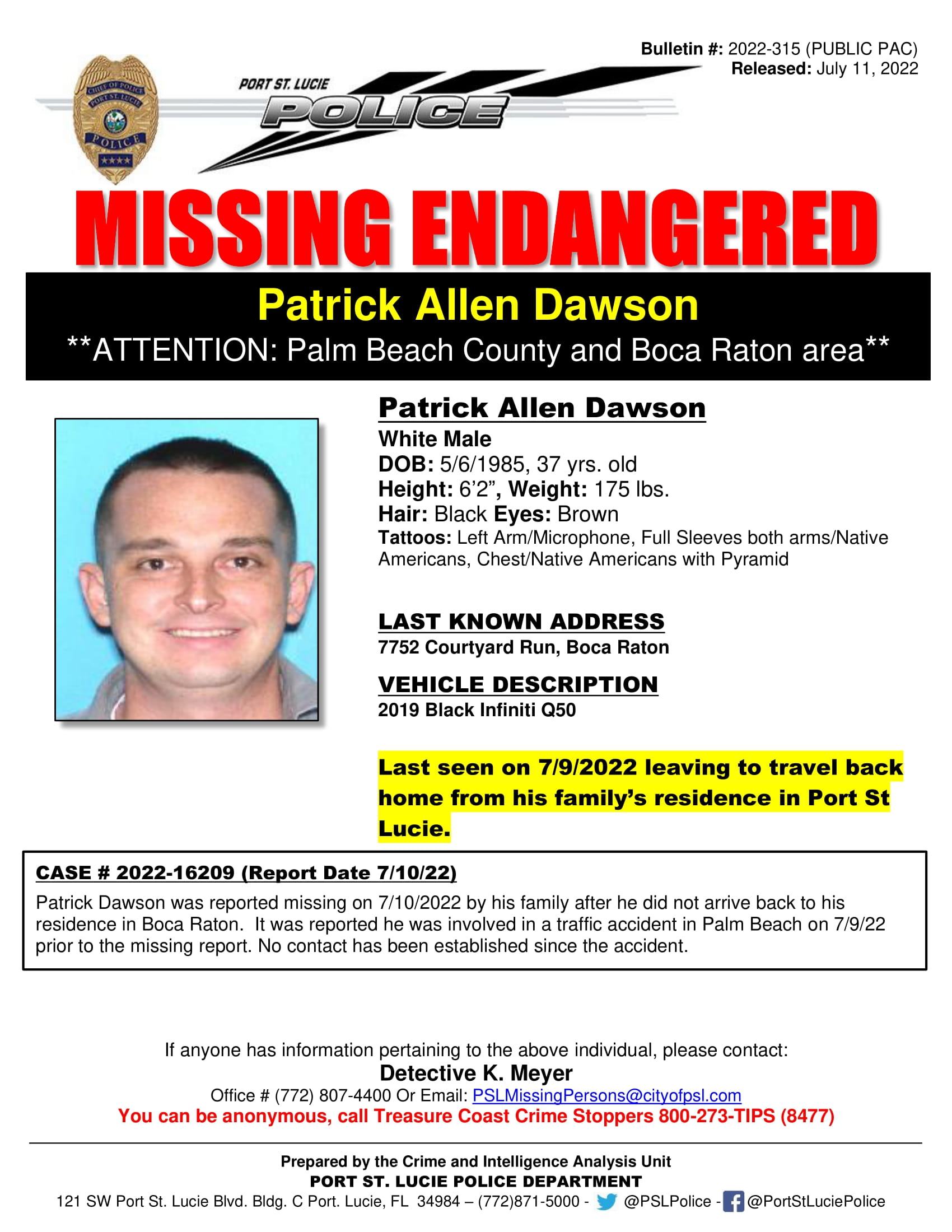 Bulletin #: 2022-315 (PUBLIC PAC)
Released: July 11, 2022

CHIEF OF POLICE PORT ST. LUCIE POLICE

PORT ST. LUCIE POLICE

MISSING ENDANGERED

Patrick Allen Dawson
**ATTENTION: Palm Beach County and Boca Raton area**

Patrick Allen Dawson
White Male
DOB: 5/6/1985, 37 yrs. old
Height: 6'2", Weight: 175 lbs.
Hair: Black Eyes: Brown
Tattoos: Left Arm/Microphone, Full Sleeves both arms/Native Americans, Chest/Native Americans with Pyramid

LAST KNOWN ADDRESS
7752 Courtyard Run, Boca Raton

VEHICLE DESCRIPTION
2019 Black Infiniti Q50

Last seen on 7/9/2022 leaving to travel back home from his family's residence in Port St Lucie.

CASE # 2022-16209 (Report Date 7/10/22)
Patrick Dawson was reported missing on 7/10/2022 by his family after he did not arrive back to his residence in Boca Raton. It was reported he was involved in a traffic accident in Palm Beach on 7/9/22 prior to the missing report. No contact has been established since the accident.

If anyone has information pertaining to the above individual, please contact:
Detective K. Meyer
Office # (772) 807-4400 Or Email: PSLMissingPersons@cityofpsl.com
You can be anonymous, call Treasure Coast Crime Stoppers 800-273-TIPS (8477)

Prepared by the Crime and Intelligence Analysis Unit
PORT ST. LUCIE POLICE DEPARTMENT
121 SW Port St. Lucie Blvd. Bldg. C Port. Lucie, FL 34984 – (772)871-5000 - @PSLPolice - @PortStLuciePolice